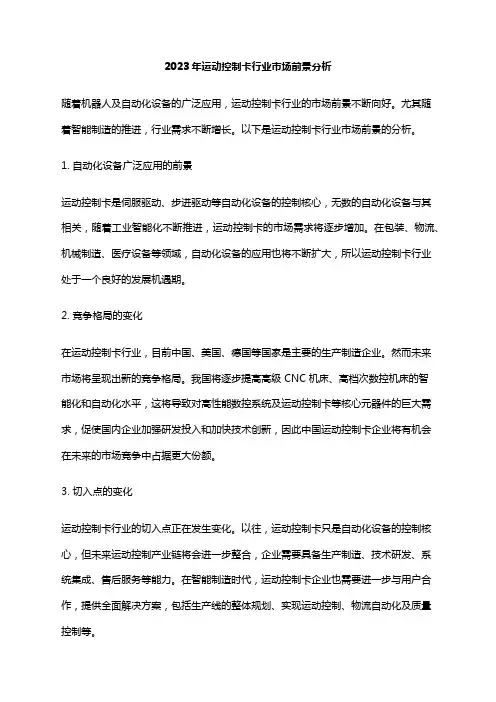 2023年运动控制卡行业市场前景分析

随着机器人及自动化设备的广泛应用，运动控制卡行业的市场前景不断向好。尤其随着智能制造的推进，行业需求不断增长。以下是运动控制卡行业市场前景的分析。

1. 自动化设备广泛应用的前景

运动控制卡是伺服驱动、步进驱动等自动化设备的控制核心，无数的自动化设备与其相关，随着工业智能化不断推进，运动控制卡的市场需求将逐步增加。在包装、物流、机械制造、医疗设备等领域，自动化设备的应用也将不断扩大，所以运动控制卡行业处于一个良好的发展机遇期。

2. 竞争格局的变化

在运动控制卡行业，目前中国、美国、德国等国家是主要的生产制造企业。然而未来市场将呈现出新的竞争格局。我国将逐步提高高级 CNC 机床、高档次数控机床的智能化和自动化水平，这将导致对高性能数控系统及运动控制卡等核心元器件的巨大需求，促使国内企业加强研发投入和加快技术创新，因此中国运动控制卡企业将有机会在未来的市场竞争中占据更大份额。

3. 切入点的变化

运动控制卡行业的切入点正在发生变化。以往，运动控制卡只是自动化设备的控制核心，但未来运动控制产业链将会进一步整合，企业需要具备生产制造、技术研发、系统集成、售后服务等能力。在智能制造时代，运动控制卡企业也需要进一步与用户合作，提供全面解决方案，包括生产线的整体规划、实现运动控制、物流自动化及质量控制等。